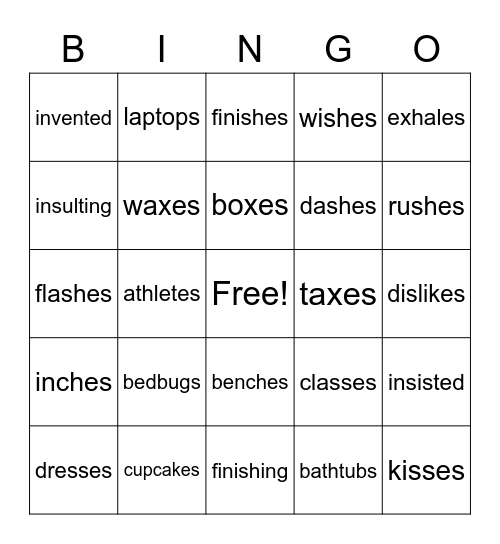 | B | I | N | G | O |
|---|---|---|---|---|
| invented | laptops | finishes | wishes | exhales |
| insulting | waxes | boxes | dashes | rushes |
| flashes | athletes | Free! | taxes | dislikes |
| inches | bedbugs | benches | classes | insisted |
| dresses | cupcakes | finishing | bathtubs | kisses |